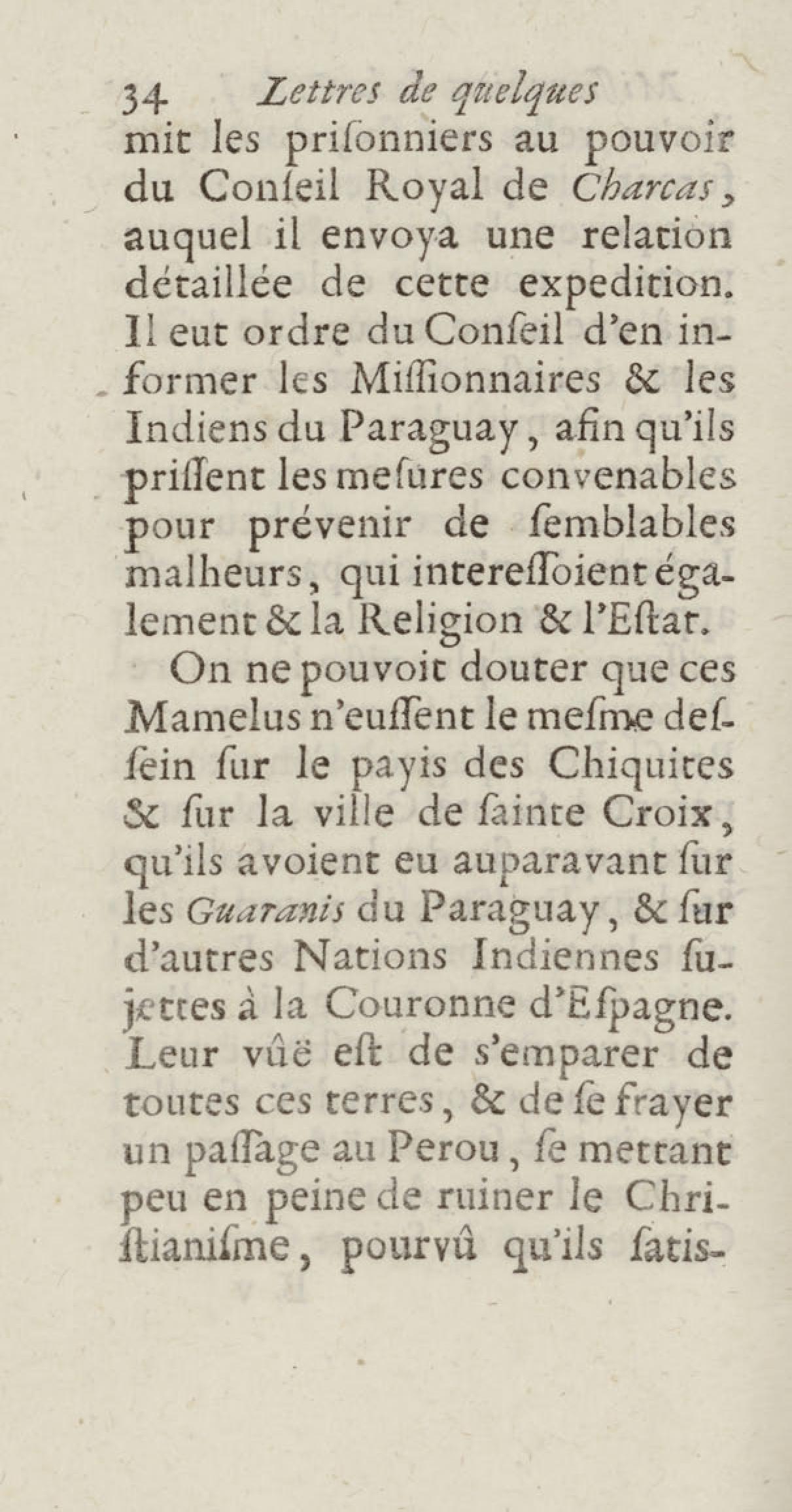 34 Lettres de quelques

mit les priſonniers au pouvoir du Conſeil Royal de Charcas, auquel il envoya une relation détaillée de cette expedition. Il eut ordre du Conſeil d'en informer les Miſſionnaires & les Indiens du Paraguay, afin qu'ils priſſent les meſures convenables pour prévenir de ſemblables malheurs, qui intereſſoient également & la Religion & l'Eſtat.

On ne pouvoit douter que ces Mamelus n'euſſent le meſme deſſein ſur le payis des Chiquites & ſur la ville de ſainte Croix, qu'ils avoient eu auparavant ſur les Guaranis du Paraguay, & ſur d'autres Nations Indiennes ſujettes à la Couronne d'Eſpagne. Leur vûë eſt de s'emparer de toutes ces terres, & de ſe frayer un paſſage au Perou, ſe mettant peu en peine de ruiner le Chriſtianiſme, pourvû qu'ils ſatiſ-